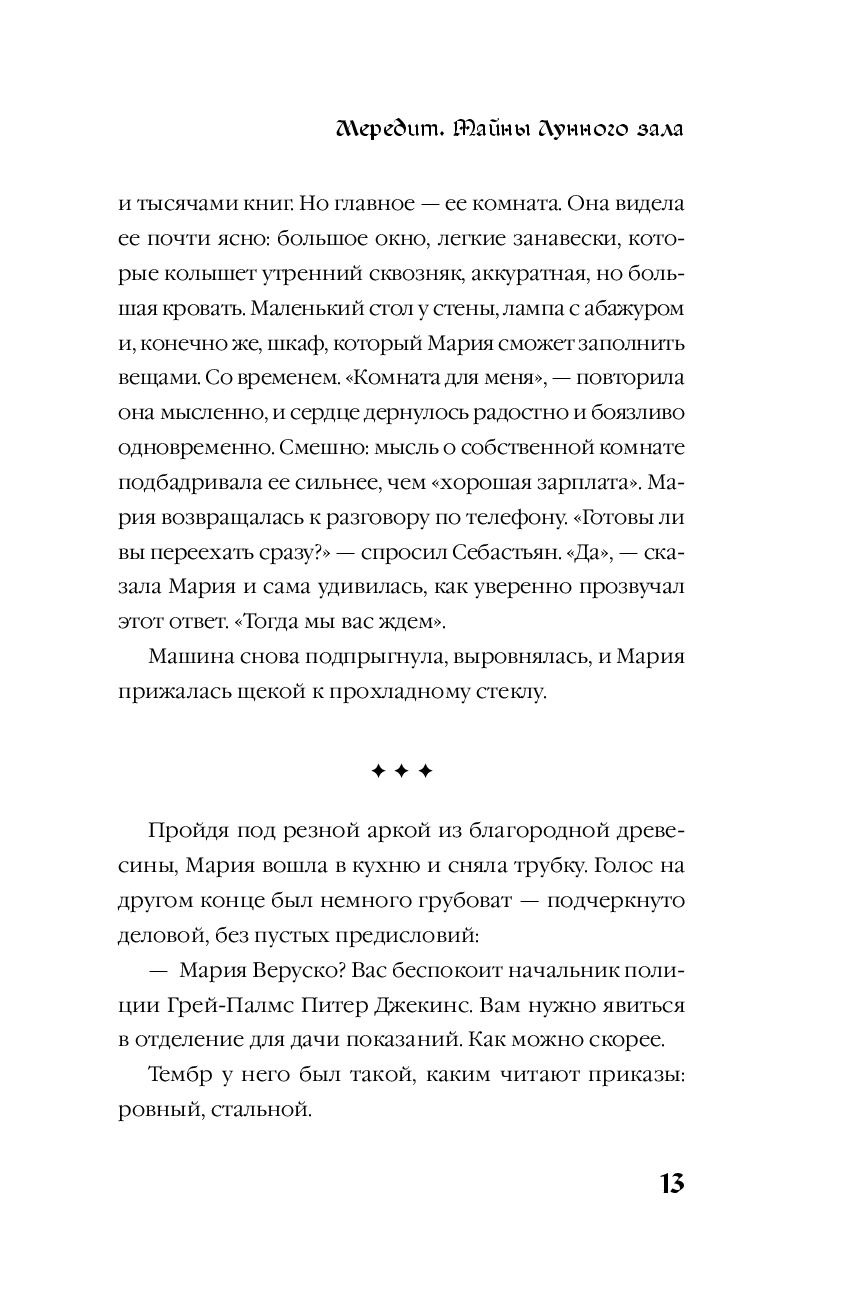 Мередит. Тайны Лунного зала

и тысячами книг. Но главное — ее комната. Она видела ее почти ясно: большое окно, легкие занавески, которые колышет утренний сквозняк, аккуратная, но большая кровать. Маленький стол у стены, лампа с абажуром и, конечно же, шкаф, который Мария сможет заполнить вещами. Со временем. «Комната для меня», — повторила она мысленно, и сердце дернулось радостно и боязливо одновременно. Смешно: мысль о собственной комнате подбадривала ее сильнее, чем «хорошая зарплата». Мария возвращалась к разговору по телефону. «Готовы ли вы переехать сразу?» — спросил Себастьян. «Да», — сказала Мария и сама удивилась, как уверенно прозвучал этот ответ. «Тогда мы вас ждем».

Машина снова подпрыгнула, выровнялась, и Мария прижалась щекой к прохладному стеклу.

✦ ✦ ✦

Пройдя под резной аркой из благородной древесины, Мария вошла в кухню и сняла трубку. Голос на другом конце был немного грубоват — подчеркнуто деловой, без пустых предисловий:

— Мария Веруско? Вас беспокоит начальник полиции Грей-Палмс Питер Джекинс. Вам нужно явиться в отделение для дачи показаний. Как можно скорее.

Тембр у него был такой, каким читают приказы: ровный, стальной.

13